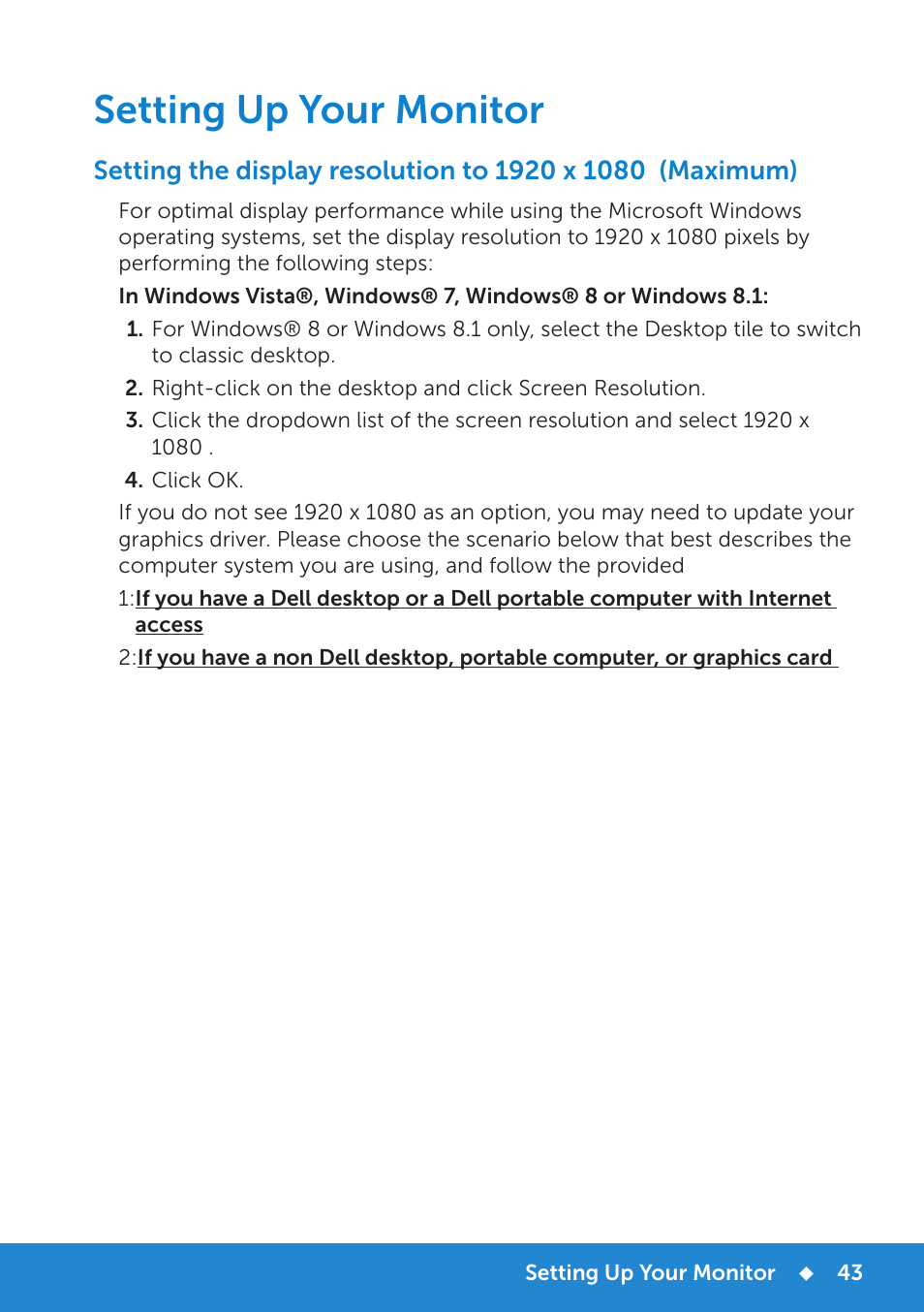 Setting Up Your Monitor

Setting the display resolution to 1920 x 1080 (Maximum)

For optimal display performance while using the Microsoft Windows operating systems, set the display resolution to 1920 x 1080 pixels by performing the following steps:

In Windows Vista®, Windows® 7, Windows® 8 or Windows 8.1:

1. For Windows® 8 or Windows 8.1 only, select the Desktop tile to switch to classic desktop.

2. Right-click on the desktop and click Screen Resolution.

3. Click the dropdown list of the screen resolution and select 1920 x 1080 .

4. Click OK.

If you do not see 1920 x 1080 as an option, you may need to update your graphics driver. Please choose the scenario below that best describes the computer system you are using, and follow the provided

1:If you have a Dell desktop or a Dell portable computer with Internet access

2:If you have a non Dell desktop, portable computer, or graphics card

Setting Up Your Monitor ◆ 43